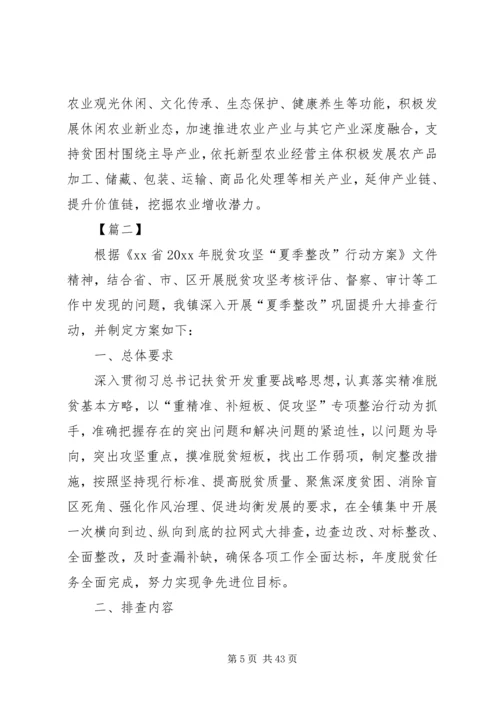 农业观光休闲、文化传承、生态保护、健康养生等功能，积极发展休闲农业新业态，加速推进农业产业与其它产业深度融合，支持贫困村围绕主导产业，依托新型农业经营主体积极发展农产品加工、储藏、包装、运输、商品化处理等相关产业，延伸产业链、提升价值链，挖掘农业增收潜力。

【篇二】

根据《xx 省 20xx 年脱贫攻坚“夏季整改”行动方案》文件精神，结合省、市、区开展脱贫攻坚考核评估、督察、审计等工作中发现的问题，我镇深入开展“夏季整改”巩固提升大排查行动，并制定方案如下：

一、总体要求

深入贯彻习总书记扶贫开发重要战略思想，认真落实精准脱贫基本方略，以“重精准、补短板、促攻坚”专项整治行动为抓手，准确把握存在的突出问题和解决问题的紧迫性，以问题为导向，突出攻坚重点，摸准脱贫短板，找出工作弱项，制定整改措施，按照坚持现行标准、提高脱贫质量、聚焦深度贫困、消除盲区死角、强化作风治理、促进均衡发展的要求，在全镇集中开展一次横向到边、纵向到底的拉网式大排查，边查边改、对标整改、全面整改，及时查漏补缺，确保各项工作全面达标，年度脱贫任务全面完成，努力实现争先进位目标。

二、排查内容

第 5 页 共 43 页